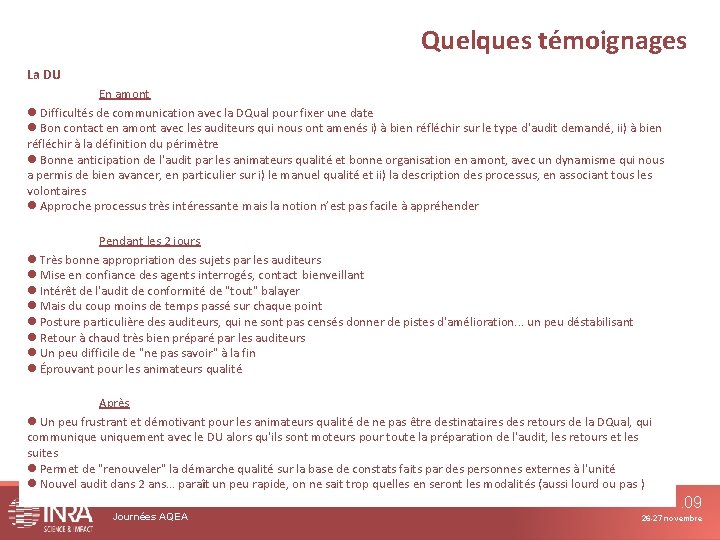 Quelques témoignages

La DU

En amont

● Difficultés de communication avec la DQual pour fixer une date
● Bon contact en amont avec les auditeurs qui nous ont amenés i) à bien réfléchir sur le type d'audit demandé, ii) à bien réfléchir à la définition du périmètre
● Bonne anticipation de l'audit par les animateurs qualité et bonne organisation en amont, avec un dynamisme qui nous a permis de bien avancer, en particulier sur i) le manuel qualité et ii) la description des processus, en associant tous les volontaires
● Approche processus très intéressante mais la notion n'est pas facile à appréhender

Pendant les 2 jours

● Très bonne appropriation des sujets par les auditeurs
● Mise en confiance des agents interrogés, contact bienveillant
● Intérêt de l'audit de conformité de "tout" balayer
● Mais du coup moins de temps passé sur chaque point
● Posture particulière des auditeurs, qui ne sont pas censés donner de pistes d'amélioration... un peu déstabilisant
● Retour à chaud très bien préparé par les auditeurs
● Un peu difficile de "ne pas savoir" à la fin
● Éprouvant pour les animateurs qualité

Après

● Un peu frustrant et démotivant pour les animateurs qualité de ne pas être destinataires des retours de la DQual, qui communique uniquement avec le DU alors qu'ils sont moteurs pour toute la préparation de l'audit, les retours et les suites
● Permet de "renouveler" la démarche qualité sur la base de constats faits par des personnes externes à l'unité
● Nouvel audit dans 2 ans... paraît un peu rapide, on ne sait trop quelles en seront les modalités (aussi lourd ou pas )

INRA SCIENCE & IMPACT

Journées AQEA

.09

26-27 novembre